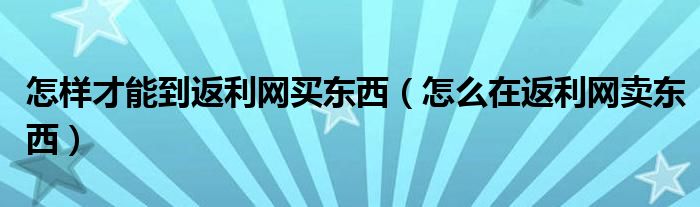 怎样才能到返利网买东西（怎么在返利网卖东西）